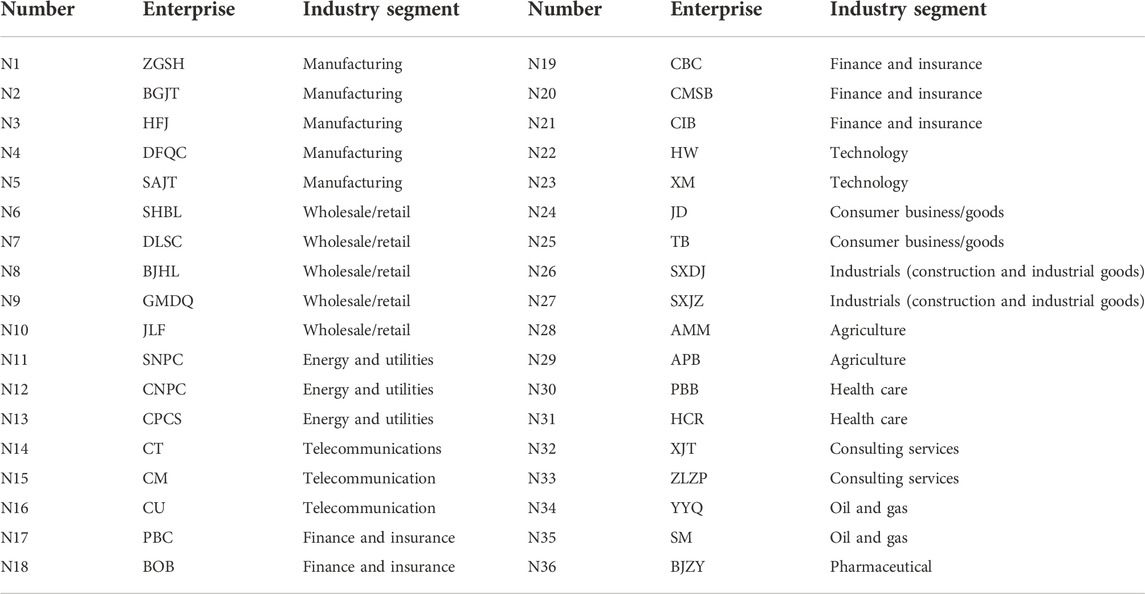 | Number | Enterprise | Industry segment | Number | Enterprise | Industry segment |
|---|---|---|---|---|---|
| N1 | ZGSH | Manufacturing | N19 | CBC | Finance and insurance |
| N2 | BGJT | Manufacturing | N20 | CMSB | Finance and insurance |
| N3 | HFJ | Manufacturing | N21 | CIB | Finance and insurance |
| N4 | DFQC | Manufacturing | N22 | HW | Technology |
| N5 | SAJT | Manufacturing | N23 | XM | Technology |
| N6 | SHBL | Wholesale/retail | N24 | JD | Consumer business/goods |
| N7 | DLSC | Wholesale/retail | N25 | TB | Consumer business/goods |
| N8 | BJHL | Wholesale/retail | N26 | SXDJ | Industrials (construction and industrial goods) |
| N9 | GMDQ | Wholesale/retail | N27 | SXJZ | Industrials (construction and industrial goods) |
| N10 | JLF | Wholesale/retail | N28 | AMM | Agriculture |
| N11 | SNPC | Energy and utilities | N29 | APB | Agriculture |
| N12 | CNPC | Energy and utilities | N30 | PBB | Health care |
| N13 | CPCS | Energy and utilities | N31 | HCR | Health care |
| N14 | CT | Telecommunications | N32 | XJT | Consulting services |
| N15 | CM | Telecommunication | N33 | ZLZP | Consulting services |
| N16 | CU | Telecommunication | N34 | YYQ | Oil and gas |
| N17 | PBC | Finance and insurance | N35 | SM | Oil and gas |
| N18 | BOB | Finance and insurance | N36 | BJZY | Pharmaceutical |